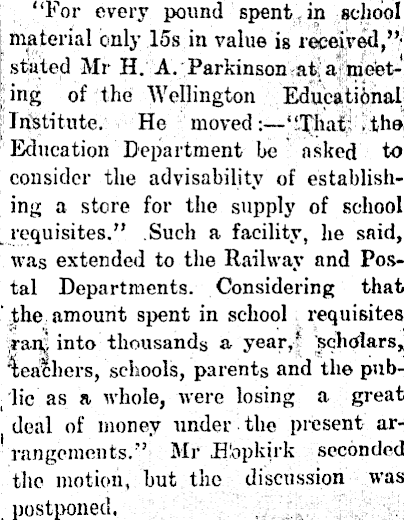 "For every pound spent in school material only 15s in value is received," stated Mr H. A. Parkinson at a meeting of the Wellington Educational Institute. He moved:—"That the Education Department be asked to consider the advisability of establishing a store for the supply of school requisites." Such a facility, he said, was extended to the Railway and Postal Departments. Considering that the amount spent in school requisites ran into thousands a year, scholars, teachers, schools, parents and the public as a whole, were losing a great deal of money under the present arrangements." Mr Hopkirk seconded the motion, but the discussion was postponed.